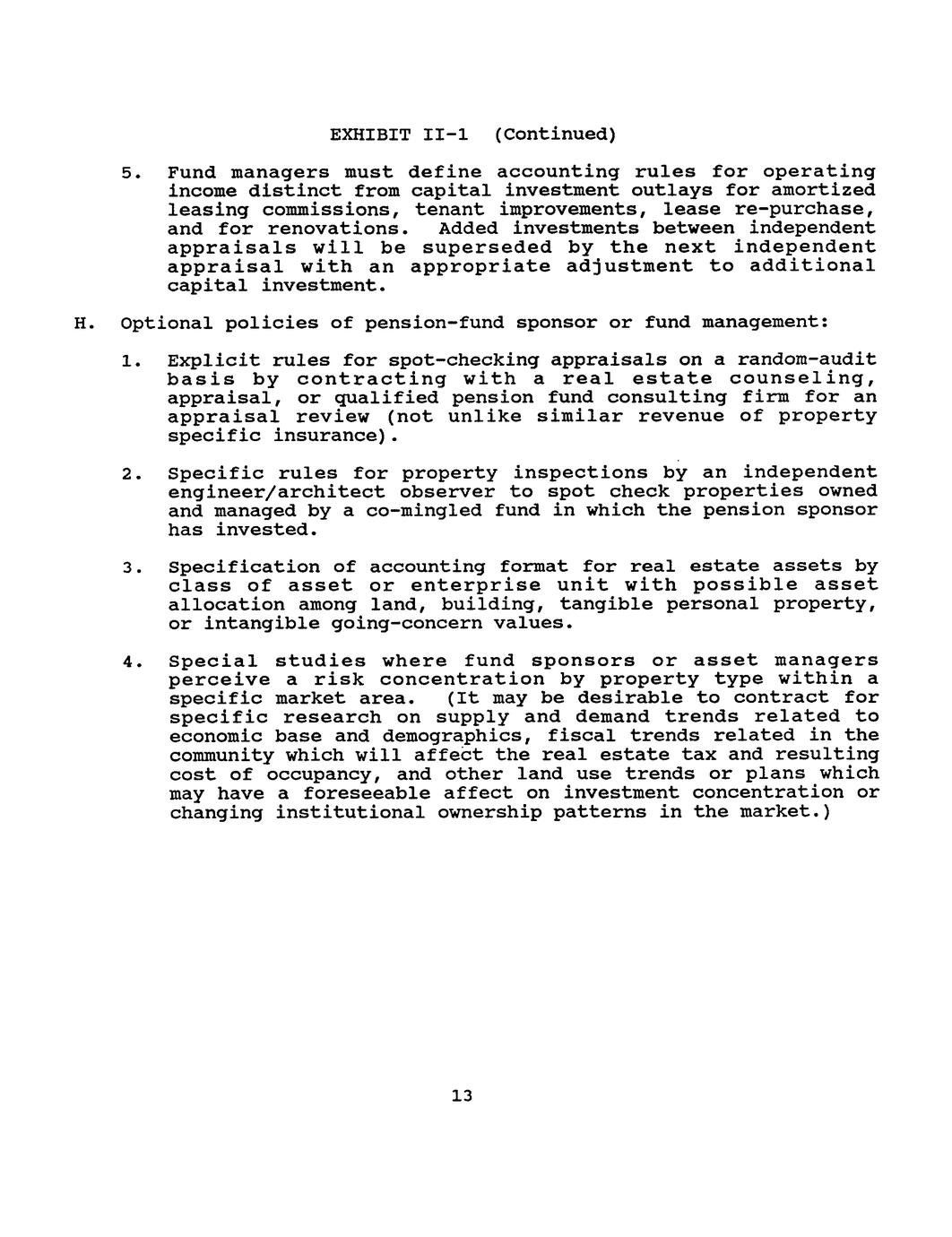 EXHIBIT II-1 (Continued)

5. Fund managers must define accounting rules for operating income distinct from capital investment outlays for amortized leasing commissions, tenant improvements, lease re-purchase, and for renovations. Added investments between independent appraisals will be superseded by the next independent appraisal with an appropriate adjustment to additional capital investment.

H. Optional policies of pension-fund sponsor or fund management:

1. Explicit rules for spot-checking appraisals on a random-audit basis by contracting with a real estate counseling, appraisal, or qualified pension fund consulting firm for an appraisal review (not unlike similar revenue of property specific insurance).

2. Specific rules for property inspections by an independent engineer/architect observer to spot check properties owned and managed by a co-mingled fund in which the pension sponsor has invested.

3. Specification of accounting format for real estate assets by class of asset or enterprise unit with possible asset allocation among land, building, tangible personal property, or intangible going-concern values.

4. Special studies where fund sponsors or asset managers perceive a risk concentration by property type within a specific market area. (It may be desirable to contract for specific research on supply and demand trends related to economic base and demographics, fiscal trends related in the community which will affect the real estate tax and resulting cost of occupancy, and other land use trends or plans which may have a foreseeable affect on investment concentration or changing institutional ownership patterns in the market.)

13